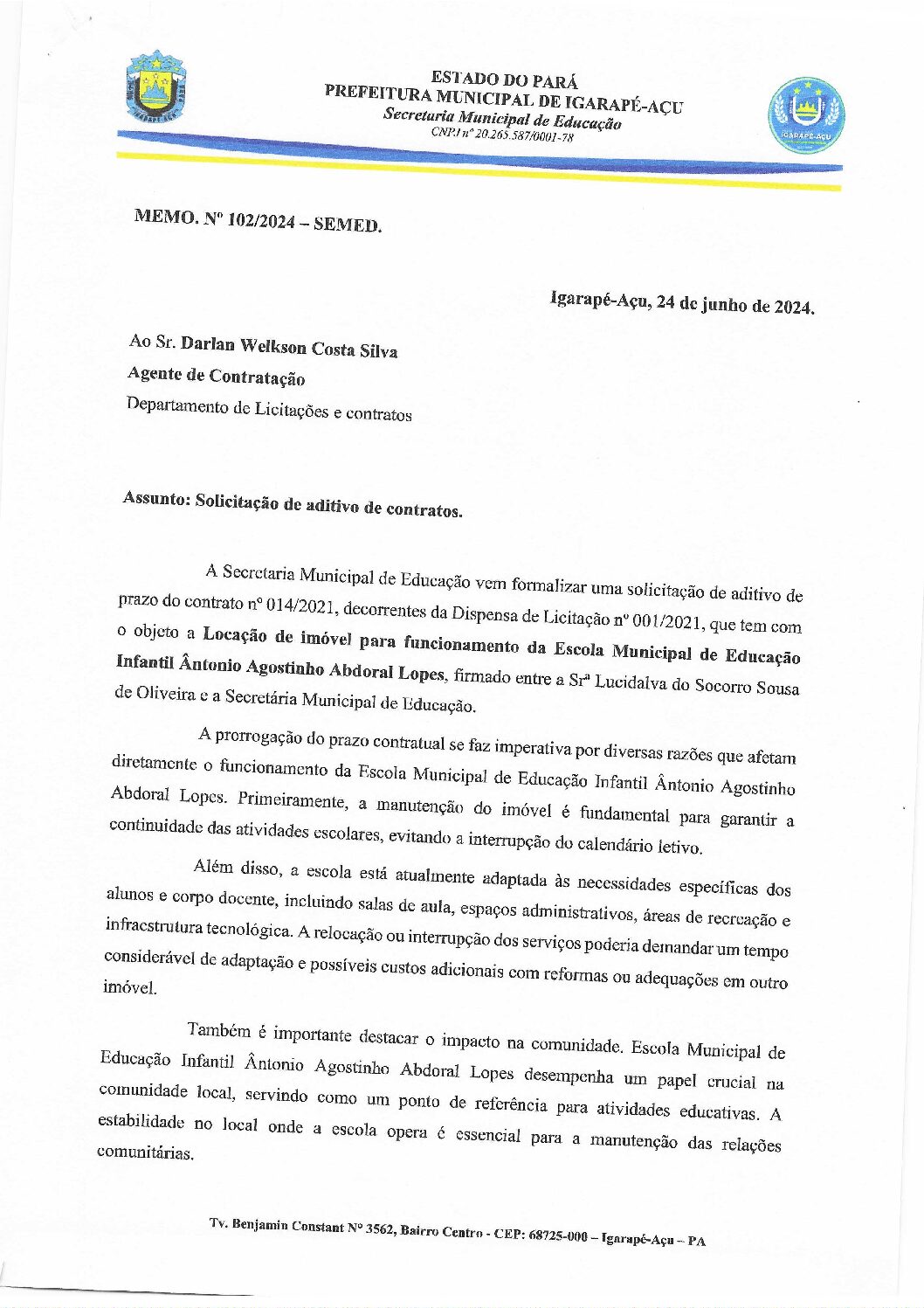 ESTADO DO PARÁ
PREFEITURA MUNICIPAL DE IGARAPÉ-AÇU
Secretaria Municipal de Educação
CNPJ nº 20.265.587/0001-78

IGARAPÉ-AÇU

MEMO. Nº 102/2024 – SEMED.

Igarapé-Açu, 24 de junho de 2024.

Ao Sr. Darlan Welkson Costa Silva
Agente de Contratação
Departamento de Licitações e contratos

Assunto: Solicitação de aditivo de contratos.

A Secretaria Municipal de Educação vem formalizar uma solicitação de aditivo de prazo do contrato nº 014/2021, decorrentes da Dispensa de Licitação nº 001/2021, que tem com o objeto a Locação de imóvel para funcionamento da Escola Municipal de Educação Infantil Ântonio Agostinho Abdoral Lopes, firmado entre a Srª Lucidalva do Socorro Sousa de Oliveira e a Secretária Municipal de Educação.

A prorrogação do prazo contratual se faz imperativa por diversas razões que afetam diretamente o funcionamento da Escola Municipal de Educação Infantil Ântonio Agostinho Abdoral Lopes. Primeiramente, a manutenção do imóvel é fundamental para garantir a continuidade das atividades escolares, evitando a interrupção do calendário letivo.

Além disso, a escola está atualmente adaptada às necessidades específicas dos alunos e corpo docente, incluindo salas de aula, espaços administrativos, áreas de recreação e infraestrutura tecnológica. A relocação ou interrupção dos serviços poderia demandar um tempo considerável de adaptação e possíveis custos adicionais com reformas ou adequações em outro imóvel.

Também é importante destacar o impacto na comunidade. Escola Municipal de Educação Infantil Ântonio Agostinho Abdoral Lopes desempenha um papel crucial na comunidade local, servindo como um ponto de referência para atividades educativas. A estabilidade no local onde a escola opera é essencial para a manutenção das relações comunitárias.

Tv. Benjamin Constant Nº 3562, Bairro Centro - CEP: 68725-000 – Igarapé-Açu – PA